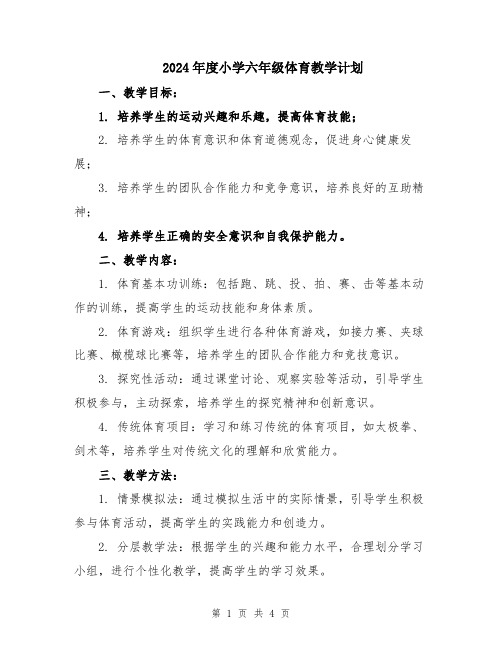 2024年度小学六年级体育教学计划

一、教学目标：

1. 培养学生的运动兴趣和乐趣，提高体育技能；

2. 培养学生的体育意识和体育道德观念，促进身心健康发展；

3. 培养学生的团队合作能力和竞争意识，培养良好的互助精神；

4. 培养学生正确的安全意识和自我保护能力。

二、教学内容：

1. 体育基本功训练：包括跑、跳、投、拍、赛、击等基本动作的训练，提高学生的运动技能和身体素质。

2. 体育游戏：组织学生进行各种体育游戏，如接力赛、夹球比赛、橄榄球比赛等，培养学生的团队合作能力和竞技意识。

3. 探究性活动：通过课堂讨论、观察实验等活动，引导学生积极参与，主动探索，培养学生的探究精神和创新意识。

4. 传统体育项目：学习和练习传统的体育项目，如太极拳、剑术等，培养学生对传统文化的理解和欣赏能力。

三、教学方法：

1. 情景模拟法：通过模拟生活中的实际情景，引导学生积极参与体育活动，提高学生的实践能力和创造力。

2. 分层教学法：根据学生的兴趣和能力水平，合理划分学习小组，进行个性化教学，提高学生的学习效果。

第 1 页 共 4 页